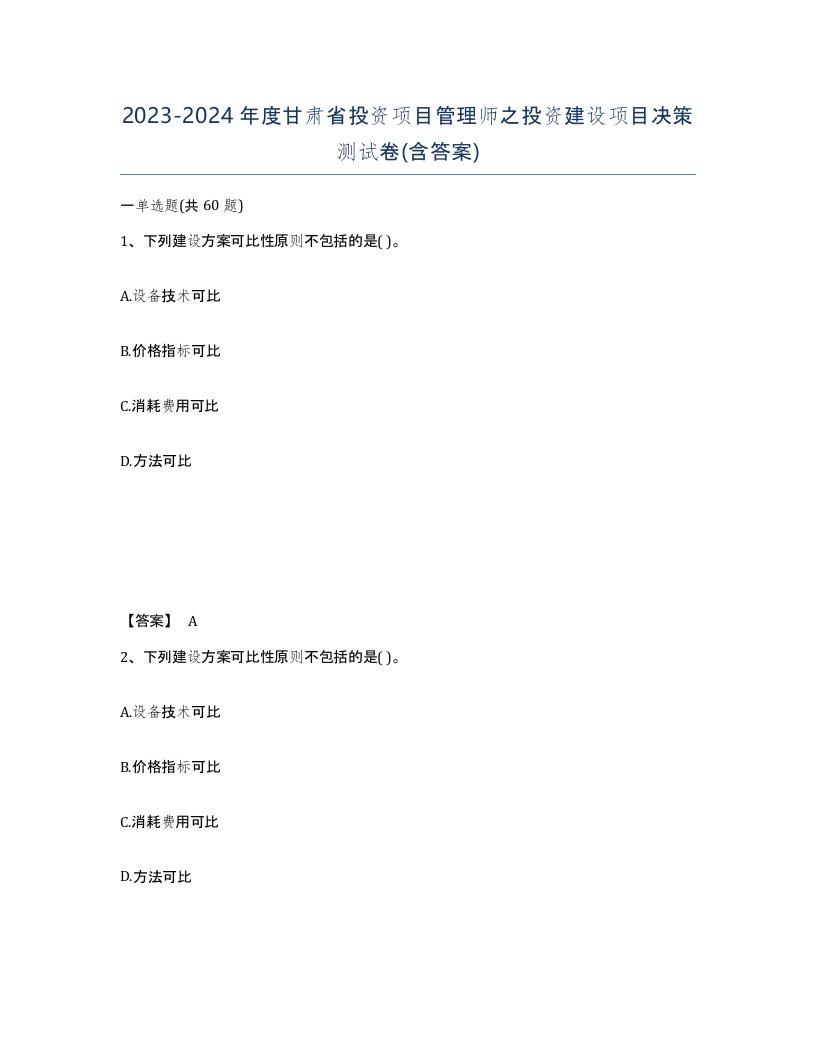 2023-2024年度甘肃省投资项目管理师之投资建设项目决策测试卷(含答案)

一单选题(共 60 题)

1、下列建设方案可比性原则不包括的是( )。

A.设备技术可比

B.价格指标可比

C.消耗费用可比

D.方法可比

【答案】 A

2、下列建设方案可比性原则不包括的是( )。

A.设备技术可比

B.价格指标可比

C.消耗费用可比

D.方法可比